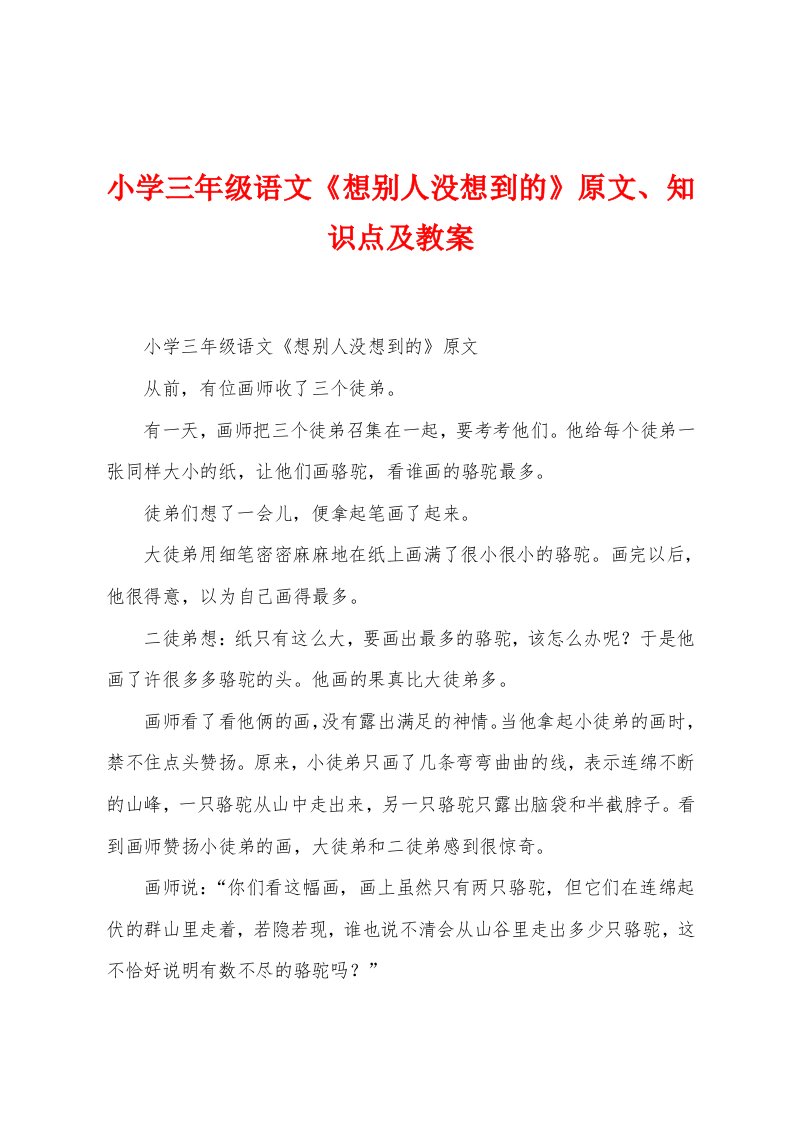 小学三年级语文《想别人没想到的》原文、知识点及教案

小学三年级语文《想别人没想到的》原文

从前，有位画师收了三个徒弟。

有一天，画师把三个徒弟召集在一起，要考考他们。他给每个徒弟一张同样大小的纸，让他们画骆驼，看谁画的骆驼最多。

徒弟们想了一会儿，便拿起笔画了起来。

大徒弟用细笔密密麻麻地在纸上画满了很小很小的骆驼。画完以后，他很得意，以为自己画得最多。

二徒弟想：纸只有这么大，要画出最多的骆驼，该怎么办呢？于是他画了许很多多骆驼的头。他画的果真比大徒弟多。

画师看了看他俩的画，没有露出满足的神情。当他拿起小徒弟的画时，禁不住点头赞扬。原来，小徒弟只画了几条弯弯曲曲的线，表示连绵不断的山峰，一只骆驼从山中走出来，另一只骆驼只露出脑袋和半截脖子。看到画师赞扬小徒弟的画，大徒弟和二徒弟感到很惊奇。

画师说：“你们看这幅画，画上虽然只有两只骆驼，但它们在连绵起伏的群山里走着，若隐若现，谁也说不清会从山谷里走出多少只骆驼，这不恰好说明有数不尽的骆驼吗？”